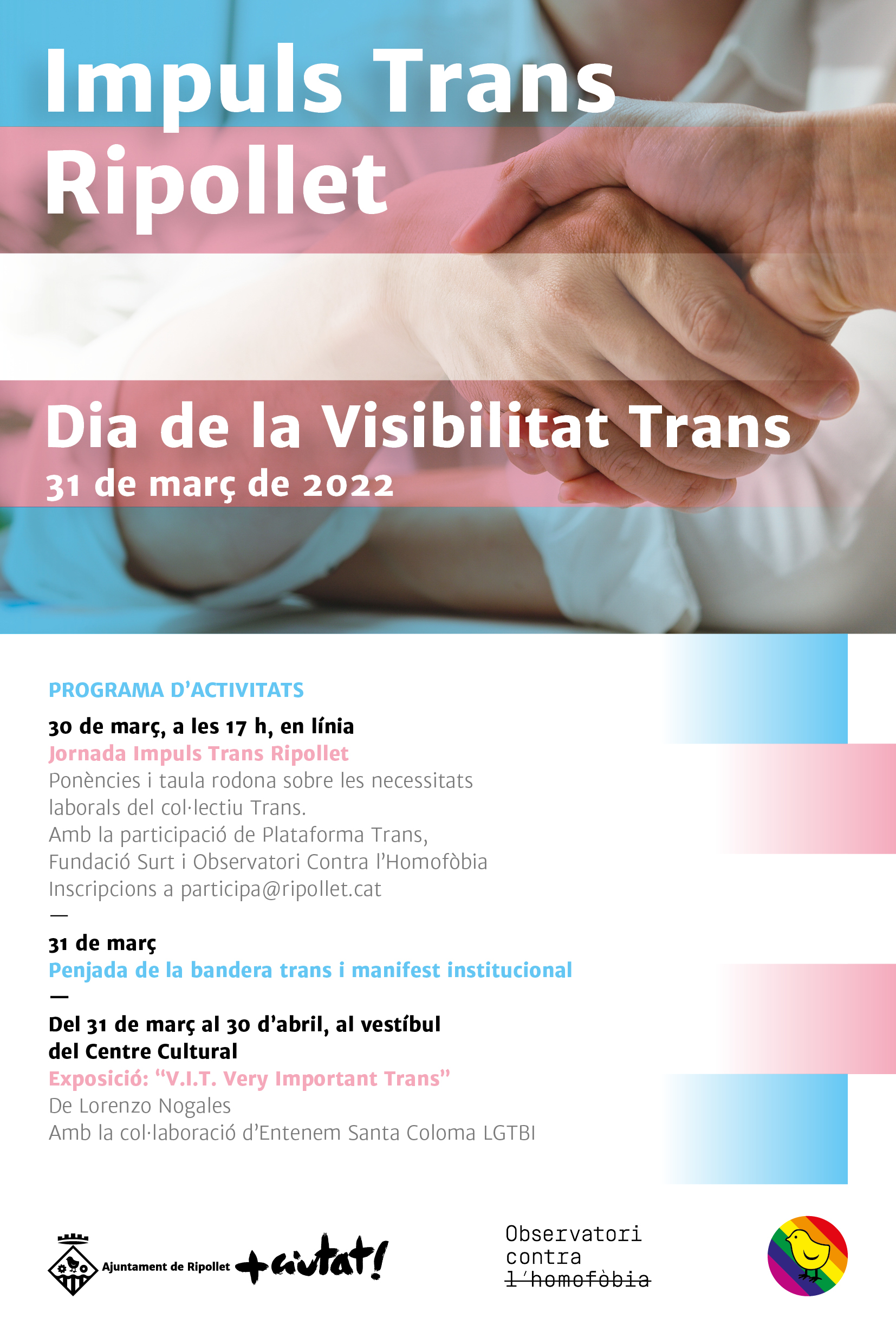 Impuls Trans
Ripollet

Dia de la Visibilitat Trans
31 de març de 2022

PROGRAMA D'ACTIVITATS

30 de març, a les 17 h, en línia
Jornada Impuls Trans Ripollet
Ponències i taula rodona sobre les necessitats laborals del col·lectiu Trans.
Amb la participació de Plataforma Trans, Fundació Surt i Observatori Contra l'Homofòbia
Inscripcions a participa@ripollet.cat

—

31 de març
Penjada de la bandera trans i manifest institucional

—

Del 31 de març al 30 d'abril, al vestíbul del Centre Cultural
Exposició: "V.I.T. Very Important Trans"
De Lorenzo Nogales
Amb la col·laboració d'Entenem Santa Coloma LGTBI

Ajuntament de Ripollet +ciutat!

Observatori
contra
l'homofòbia